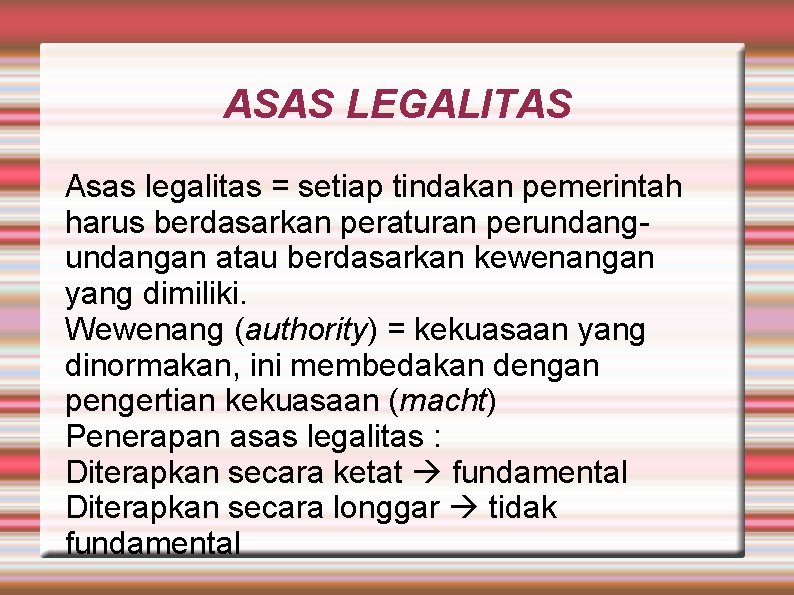 ASAS LEGALITAS

Asas legalitas = setiap tindakan pemerintah harus berdasarkan peraturan perundang-undangan atau berdasarkan kewenangan yang dimiliki.

Wewenang (authority) = kekuasaan yang dinormakan, ini membedakan dengan pengertian kekuasaan (macht)

Penerapan asas legalitas :

Diterapkan secara ketat → fundamental

Diterapkan secara longgar → tidak fundamental